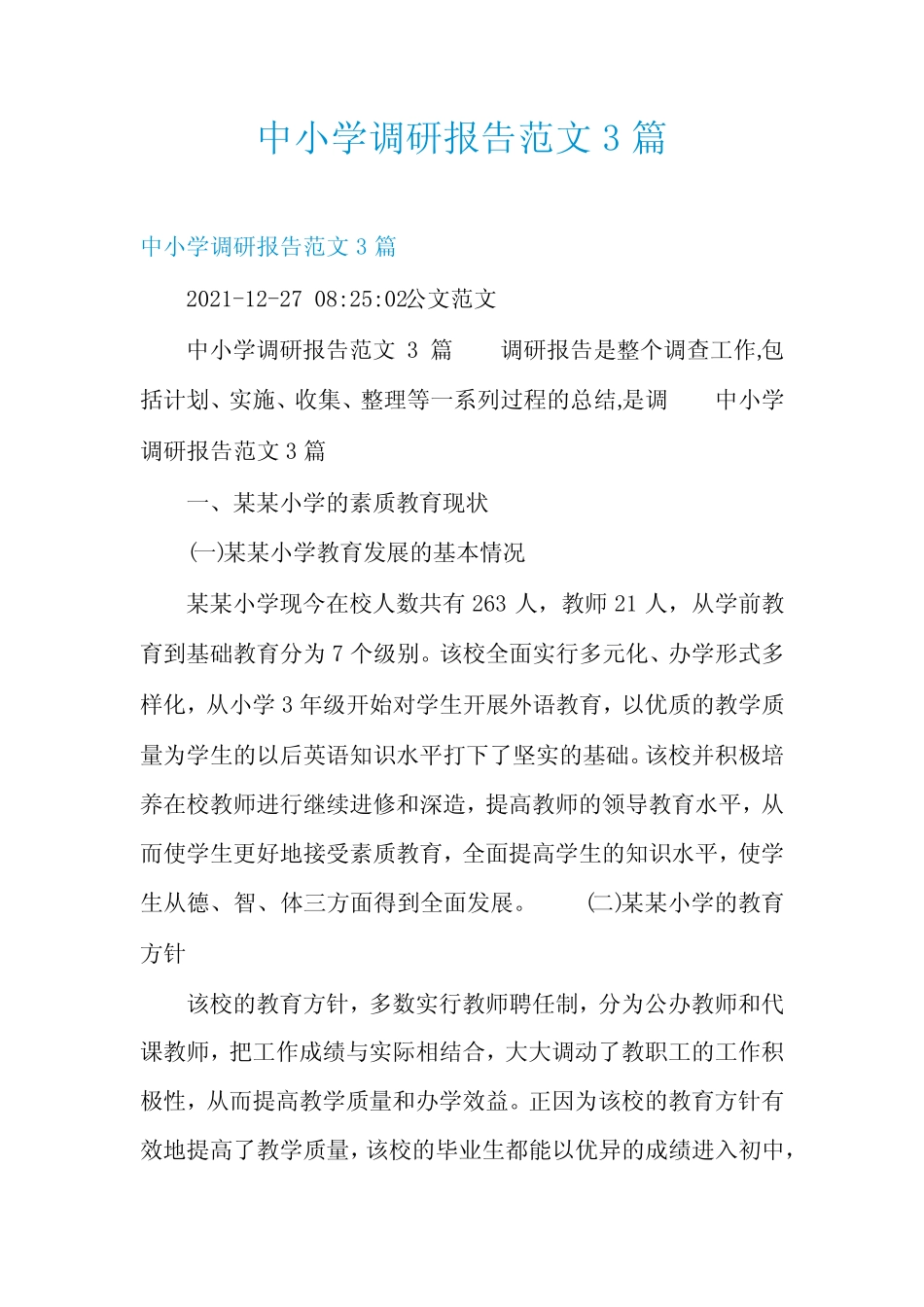 中小学调研报告范文 3 篇

中小学调研报告范文 3 篇

2021-12-27 08:25:02公文范文

中小学调研报告范文 3 篇　　调研报告是整个调查工作,包括计划、实施、收集、整理等一系列过程的总结,是调　　中小学调研报告范文 3 篇

一、某某小学的素质教育现状

(一)某某小学教育发展的基本情况

某某小学现今在校人数共有 263 人，教师 21 人，从学前教育到基础教育分为 7 个级别。该校全面实行多元化、办学形式多样化，从小学 3 年级开始对学生开展外语教育，以优质的教学质量为学生的以后英语知识水平打下了坚实的基础。该校并积极培养在校教师进行继续进修和深造，提高教师的领导教育水平，从而使学生更好地接受素质教育，全面提高学生的知识水平，使学生从德、智、体三方面得到全面发展。　　(二)某某小学的教育方针

该校的教育方针，多数实行教师聘任制，分为公办教师和代课教师，把工作成绩与实际相结合，大大调动了教职工的工作积极性，从而提高教学质量和办学效益。正因为该校的教育方针有效地提高了教学质量，该校的毕业生都能以优异的成绩进入初中，